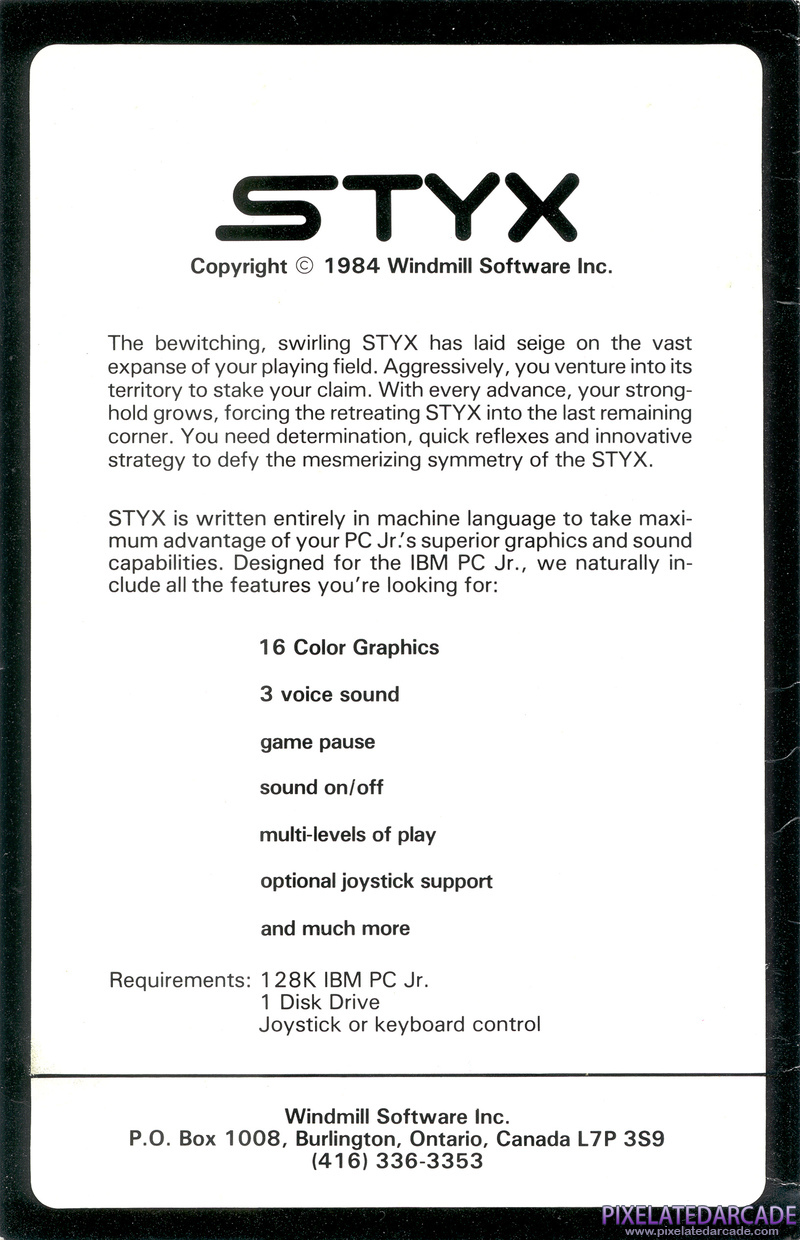 STYX

Copyright © 1984 Windmill Software Inc.

The bewitching, swirling STYX has laid seige on the vast expanse of your playing field. Aggressively, you venture into its territory to stake your claim. With every advance, your stronghold grows, forcing the retreating STYX into the last remaining corner. You need determination, quick reflexes and innovative strategy to defy the mesmerizing symmetry of the STYX.

STYX is written entirely in machine language to take maximum advantage of your PC Jr.'s superior graphics and sound capabilities. Designed for the IBM PC Jr., we naturally include all the features you're looking for:

16 Color Graphics

3 voice sound

game pause

sound on/off

multi-levels of play

optional joystick support

and much more

Requirements: 128K IBM PC Jr.
1 Disk Drive
Joystick or keyboard control

Windmill Software Inc.
P.O. Box 1008, Burlington, Ontario, Canada L7P 3S9
(416) 336-3353

PIXELATEDARCADE
www.pixelatedarcade.com